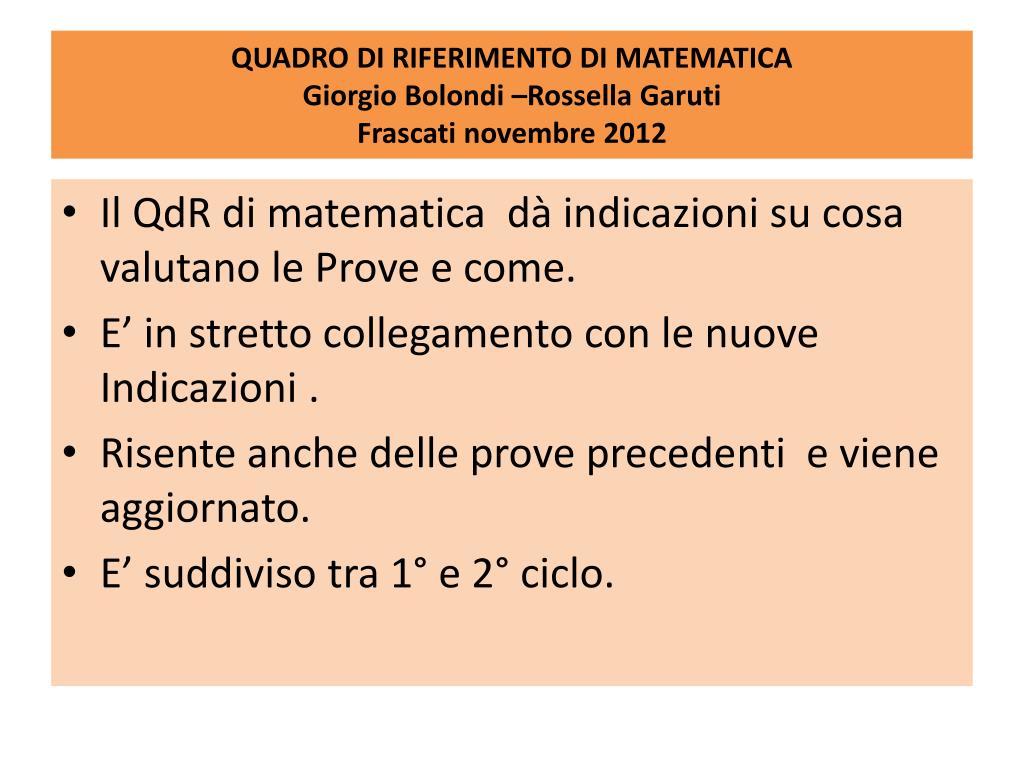 QUADRO DI RIFERIMENTO DI MATEMATICA
Giorgio Bolondi –Rossella Garuti
Frascati novembre 2012

• Il QdR di matematica dà indicazioni su cosa valutano le Prove e come.
• E’ in stretto collegamento con le nuove Indicazioni .
• Risente anche delle prove precedenti e viene aggiornato.
• E’ suddiviso tra 1° e 2° ciclo.